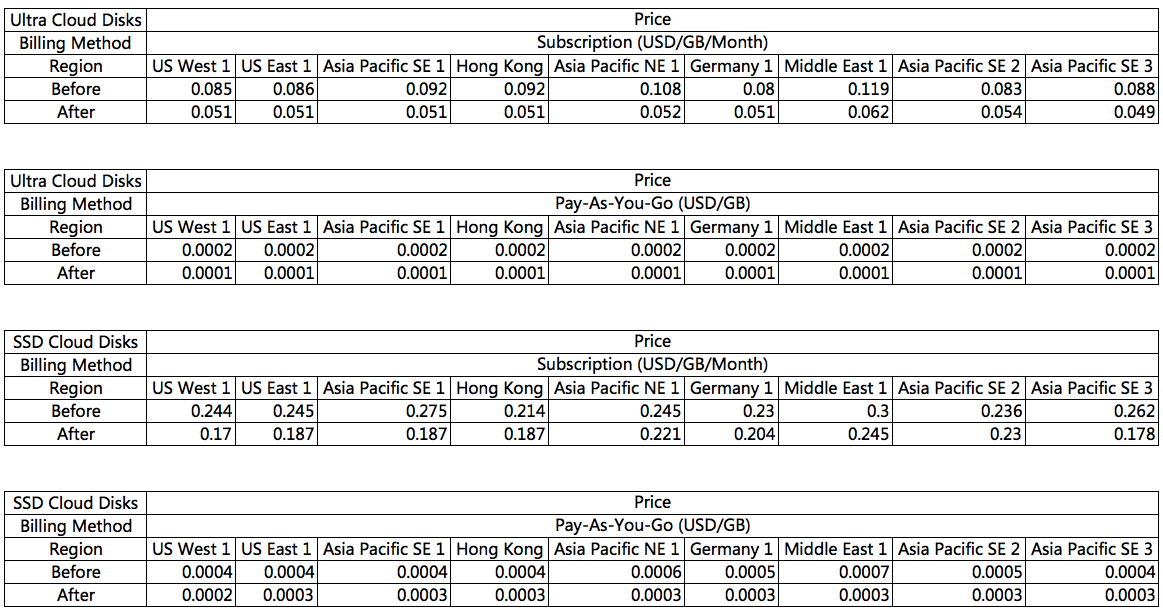 | Ultra Cloud Disks | Price | | | | | | | | |
|---|---|---|---|---|---|---|---|---|---|
| Billing Method | Subscription (USD/GB/Month) | | | | | | | | |
| Region | US West 1 | US East 1 | Asia Pacific SE 1 | Hong Kong | Asia Pacific NE 1 | Germany 1 | Middle East 1 | Asia Pacific SE 2 | Asia Pacific SE 3 |
| Before | 0.085 | 0.086 | 0.092 | 0.092 | 0.108 | 0.08 | 0.119 | 0.083 | 0.088 |
| After | 0.051 | 0.051 | 0.051 | 0.051 | 0.052 | 0.051 | 0.062 | 0.054 | 0.049 |

| Ultra Cloud Disks | Price | | | | | | | | |
|---|---|---|---|---|---|---|---|---|---|
| Billing Method | Pay-As-You-Go (USD/GB) | | | | | | | | |
| Region | US West 1 | US East 1 | Asia Pacific SE 1 | Hong Kong | Asia Pacific NE 1 | Germany 1 | Middle East 1 | Asia Pacific SE 2 | Asia Pacific SE 3 |
| Before | 0.0002 | 0.0002 | 0.0002 | 0.0002 | 0.0002 | 0.0002 | 0.0002 | 0.0002 | 0.0002 |
| After | 0.0001 | 0.0001 | 0.0001 | 0.0001 | 0.0001 | 0.0001 | 0.0001 | 0.0001 | 0.0001 |

| SSD Cloud Disks | Price | | | | | | | | |
|---|---|---|---|---|---|---|---|---|---|
| Billing Method | Subscription (USD/GB/Month) | | | | | | | | |
| Region | US West 1 | US East 1 | Asia Pacific SE 1 | Hong Kong | Asia Pacific NE 1 | Germany 1 | Middle East 1 | Asia Pacific SE 2 | Asia Pacific SE 3 |
| Before | 0.244 | 0.245 | 0.275 | 0.214 | 0.245 | 0.23 | 0.3 | 0.236 | 0.262 |
| After | 0.17 | 0.187 | 0.187 | 0.187 | 0.221 | 0.204 | 0.245 | 0.23 | 0.178 |

| SSD Cloud Disks | Price | | | | | | | | |
|---|---|---|---|---|---|---|---|---|---|
| Billing Method | Pay-As-You-Go (USD/GB) | | | | | | | | |
| Region | US West 1 | US East 1 | Asia Pacific SE 1 | Hong Kong | Asia Pacific NE 1 | Germany 1 | Middle East 1 | Asia Pacific SE 2 | Asia Pacific SE 3 |
| Before | 0.0004 | 0.0004 | 0.0004 | 0.0004 | 0.0006 | 0.0005 | 0.0007 | 0.0005 | 0.0004 |
| After | 0.0002 | 0.0003 | 0.0003 | 0.0003 | 0.0003 | 0.0003 | 0.0003 | 0.0003 | 0.0003 |